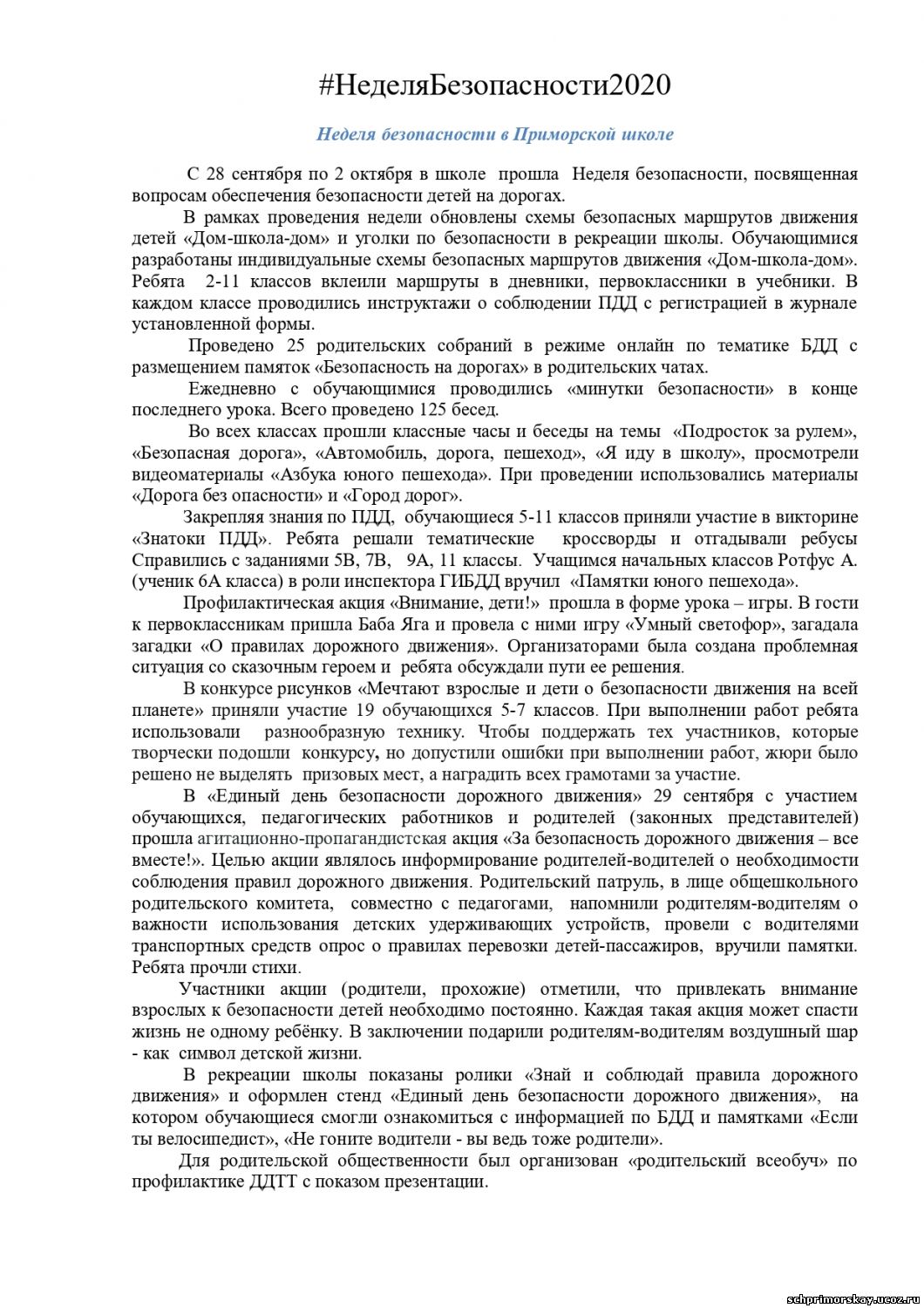 #НеделяБезопасности2020

Неделя безопасности в Приморской школе

С 28 сентября по 2 октября в школе прошла Неделя безопасности, посвященная вопросам обеспечения безопасности детей на дорогах.

В рамках проведения недели обновлены схемы безопасных маршрутов движения детей «Дом-школа-дом» и уголки по безопасности в рекреации школы. Обучающимися разработаны индивидуальные схемы безопасных маршрутов движения «Дом-школа-дом». Ребята 2-11 классов вклеили маршруты в дневники, первоклассники в учебники. В каждом классе проводились инструктажи о соблюдении ПДД с регистрацией в журнале установленной формы.

Проведено 25 родительских собраний в режиме онлайн по тематике БДД с размещением памяток «Безопасность на дорогах» в родительских чатах.

Ежедневно с обучающимися проводились «минутки безопасности» в конце последнего урока. Всего проведено 125 бесед.

Во всех классах прошли классные часы и беседы на темы «Подросток за рулем», «Безопасная дорога», «Автомобиль, дорога, пешеход», «Я иду в школу», просмотрели видеоматериалы «Азбука юного пешехода». При проведении использовались материалы «Дорога без опасности» и «Город дорог».

Закрепляя знания по ПДД, обучающиеся 5-11 классов приняли участие в викторине «Знатоки ПДД». Ребята решали тематические кроссворды и отгадывали ребусы Справились с заданиями 5В, 7В, 9А, 11 классы. Учащимся начальных классов Ротфус А. (ученик 6А класса) в роли инспектора ГИБДД вручил «Памятки юного пешехода».

Профилактическая акция «Внимание, дети!» прошла в форме урока – игры. В гости к первоклассникам пришла Баба Яга и провела с ними игру «Умный светофор», загадала загадки «О правилах дорожного движения». Организаторами была создана проблемная ситуация со сказочным героем и ребята обсуждали пути ее решения.

В конкурсе рисунков «Мечтают взрослые и дети о безопасности движения на всей планете» приняли участие 19 обучающихся 5-7 классов. При выполнении работ ребята использовали разнообразную технику. Чтобы поддержать тех участников, которые творчески подошли конкурсу, но допустили ошибки при выполнении работ, жюри было решено не выделять призовых мест, а наградить всех грамотами за участие.

В «Единый день безопасности дорожного движения» 29 сентября с участием обучающихся, педагогических работников и родителей (законных представителей) прошла агитационно-пропагандистская акция «За безопасность дорожного движения – все вместе!». Целью акции являлось информирование родителей-водителей о необходимости соблюдения правил дорожного движения. Родительский патруль, в лице общешкольного родительского комитета, совместно с педагогами, напомнили родителям-водителям о важности использования детских удерживающих устройств, провели с водителями транспортных средств опрос о правилах перевозки детей-пассажиров, вручили памятки. Ребята прочли стихи.

Участники акции (родители, прохожие) отметили, что привлекать внимание взрослых к безопасности детей необходимо постоянно. Каждая такая акция может спасти жизнь не одному ребёнку. В заключении подарили родителям-водителям воздушный шар - как символ детской жизни.

В рекреации школы показаны ролики «Знай и соблюдай правила дорожного движения» и оформлен стенд «Единый день безопасности дорожного движения», на котором обучающиеся смогли ознакомиться с информацией по БДД и памятками «Если ты велосипедист», «Не гоните водители - вы ведь тоже родители».

Для родительской общественности был организован «родительский всеобуч» по профилактике ДДТТ с показом презентации.

schprimorskay.ucoz.ru